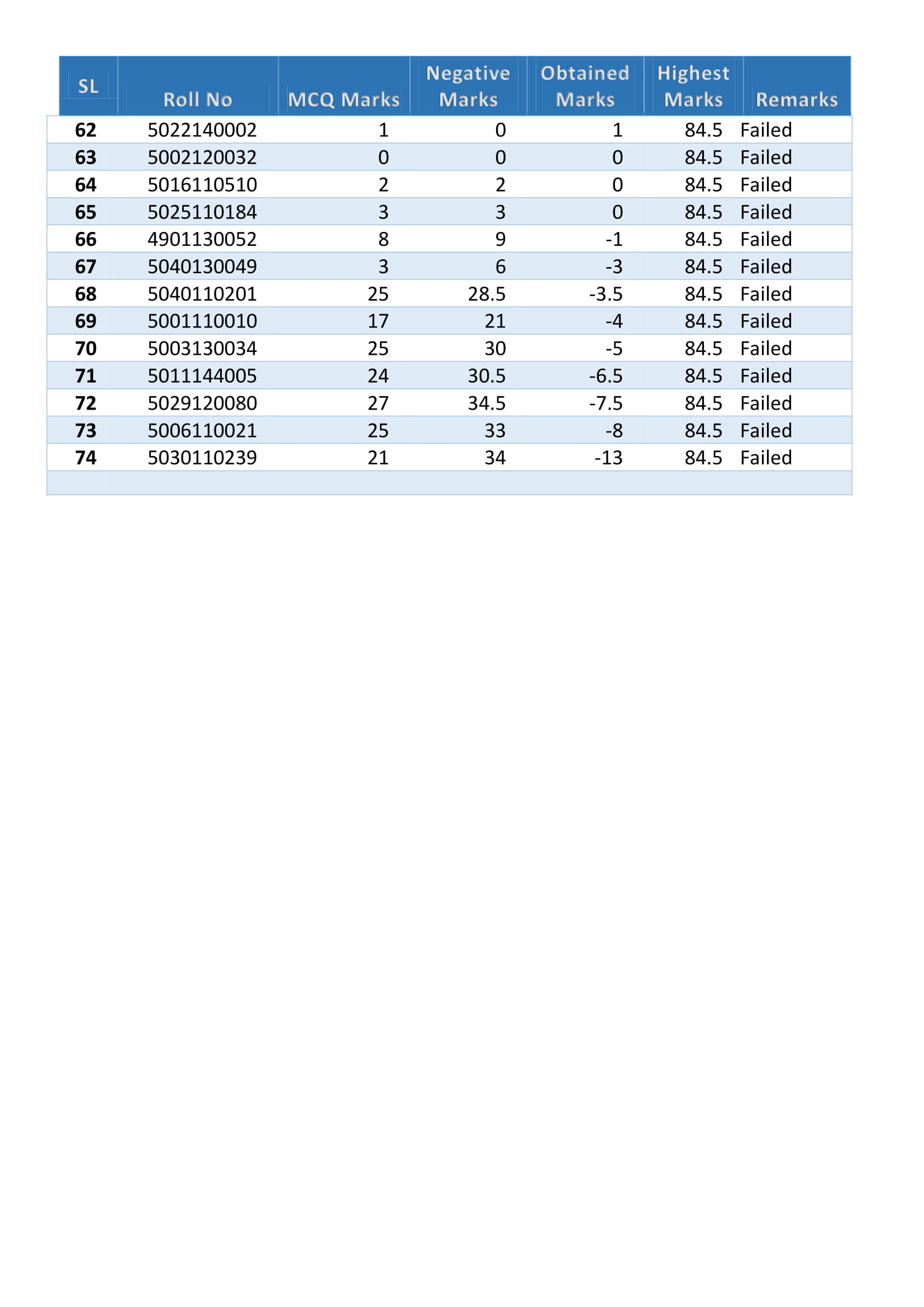 | SL | Roll No | MCQ Marks | Negative Marks | Obtained Marks | Highest Marks | Remarks |
|---|---|---|---|---|---|---|
| 62 | 5022140002 | 1 | 0 | 1 | 84.5 | Failed |
| 63 | 5002120032 | 0 | 0 | 0 | 84.5 | Failed |
| 64 | 5016110510 | 2 | 2 | 0 | 84.5 | Failed |
| 65 | 5025110184 | 3 | 3 | 0 | 84.5 | Failed |
| 66 | 4901130052 | 8 | 9 | -1 | 84.5 | Failed |
| 67 | 5040130049 | 3 | 6 | -3 | 84.5 | Failed |
| 68 | 5040110201 | 25 | 28.5 | -3.5 | 84.5 | Failed |
| 69 | 5001110010 | 17 | 21 | -4 | 84.5 | Failed |
| 70 | 5003130034 | 25 | 30 | -5 | 84.5 | Failed |
| 71 | 5011144005 | 24 | 30.5 | -6.5 | 84.5 | Failed |
| 72 | 5029120080 | 27 | 34.5 | -7.5 | 84.5 | Failed |
| 73 | 5006110021 | 25 | 33 | -8 | 84.5 | Failed |
| 74 | 5030110239 | 21 | 34 | -13 | 84.5 | Failed |